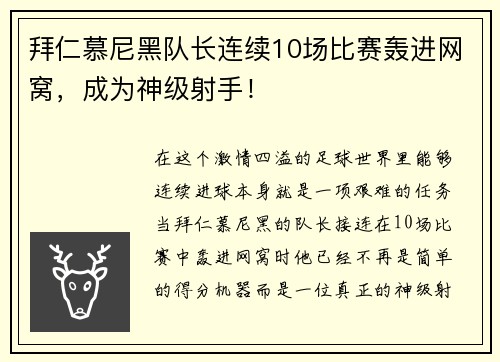 拜仁慕尼黑队长连续10场比赛轰进网窝，成为神级射手！

在这个激情四溢的足球世界里能够连续进球本身就是一项艰难的任务当拜仁慕尼黑的队长接连在10场比赛中轰进网窝时他已经不再是简单的得分机器而是一位真正的神级射